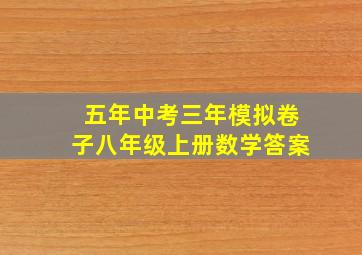 五年中考三年模拟卷子八年级上册数学答案